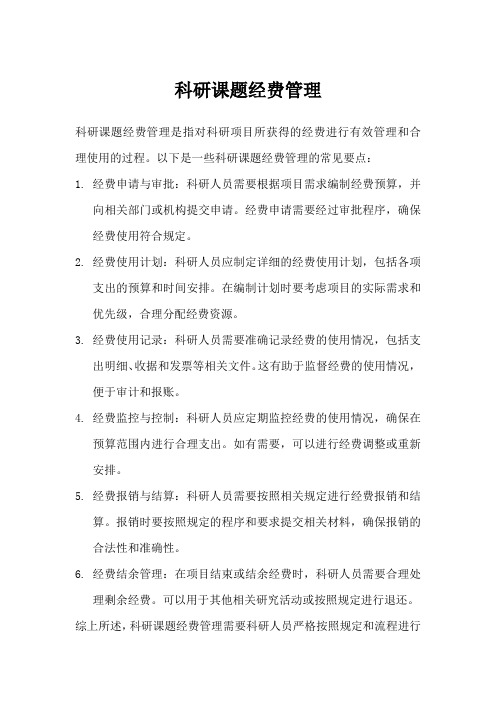 科研课题经费管理

科研课题经费管理是指对科研项目所获得的经费进行有效管理和合理使用的过程。以下是一些科研课题经费管理的常见要点：

1. 经费申请与审批：科研人员需要根据项目需求编制经费预算，并向相关部门或机构提交申请。经费申请需要经过审批程序，确保经费使用符合规定。

2. 经费使用计划：科研人员应制定详细的经费使用计划，包括各项支出的预算和时间安排。在编制计划时要考虑项目的实际需求和优先级，合理分配经费资源。

3. 经费使用记录：科研人员需要准确记录经费的使用情况，包括支出明细、收据和发票等相关文件。这有助于监督经费的使用情况，便于审计和报账。

4. 经费监控与控制：科研人员应定期监控经费的使用情况，确保在预算范围内进行合理支出。如有需要，可以进行经费调整或重新安排。

5. 经费报销与结算：科研人员需要按照相关规定进行经费报销和结算。报销时要按照规定的程序和要求提交相关材料，确保报销的合法性和准确性。

6. 经费结余管理：在项目结束或结余经费时，科研人员需要合理处理剩余经费。可以用于其他相关研究活动或按照规定进行退还。

综上所述，科研课题经费管理需要科研人员严格按照规定和流程进行